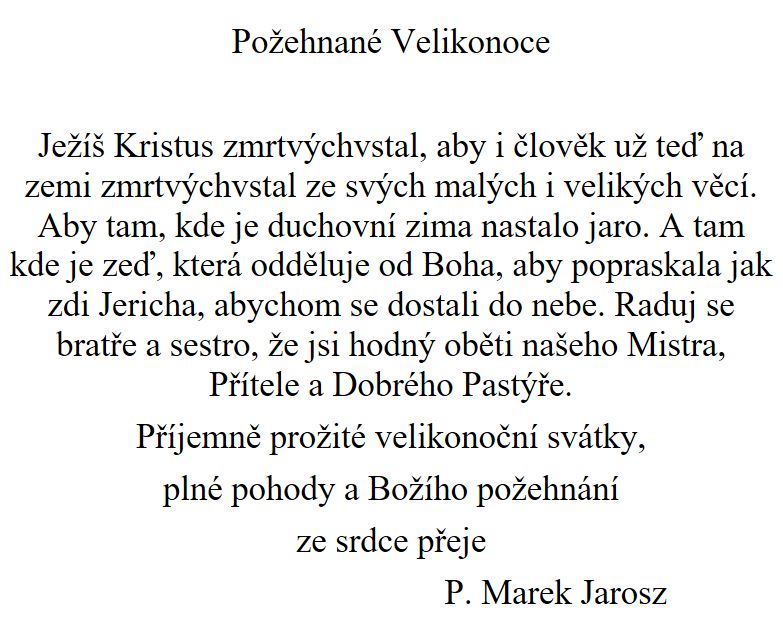 Požehnané Velikonoce

Ježíš Kristus zmrtvýchvstal, aby i člověk už teď na zemi zmrtvýchvstal ze svých malých i velikých věcí. Aby tam, kde je duchovní zima nastalo jaro. A tam kde je zeď, která odděluje od Boha, aby popraskala jak zdi Jericha, abychom se dostali do nebe. Raduj se bratře a sestro, že jsi hodný oběti našeho Mistra, Přítele a Dobrého Pastýře.

Příjemně prožité velikonoční svátky,

plné pohody a Božího požehnání

ze srdce přeje

P. Marek Jarosz